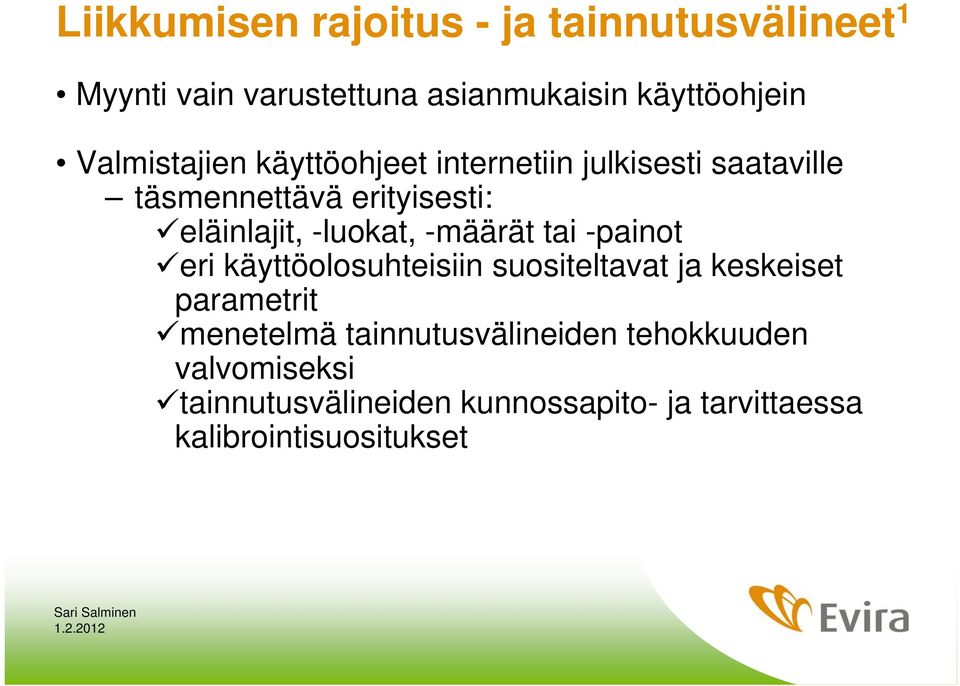 Liikkumisen rajoitus - ja tainnutusvälineet$^1$

• Myynti vain varustettuna asianmukaisin käyttöohjein

• Valmistajien käyttöohjeet internetiin julkisesti saataville
– täsmennettävä erityisesti:
✓eläinlajit, -luokat, -määrät tai -painot
✓eri käyttöolosuhteisiin suositeltavat ja keskeiset parametrit
✓menetelmä tainnutusvälineiden tehokkuuden valvomiseksi
✓tainnutusvälineiden kunnossapito- ja tarvittaessa kalibrointisuositukset

Sari Salminen
1.2.2012

Evira